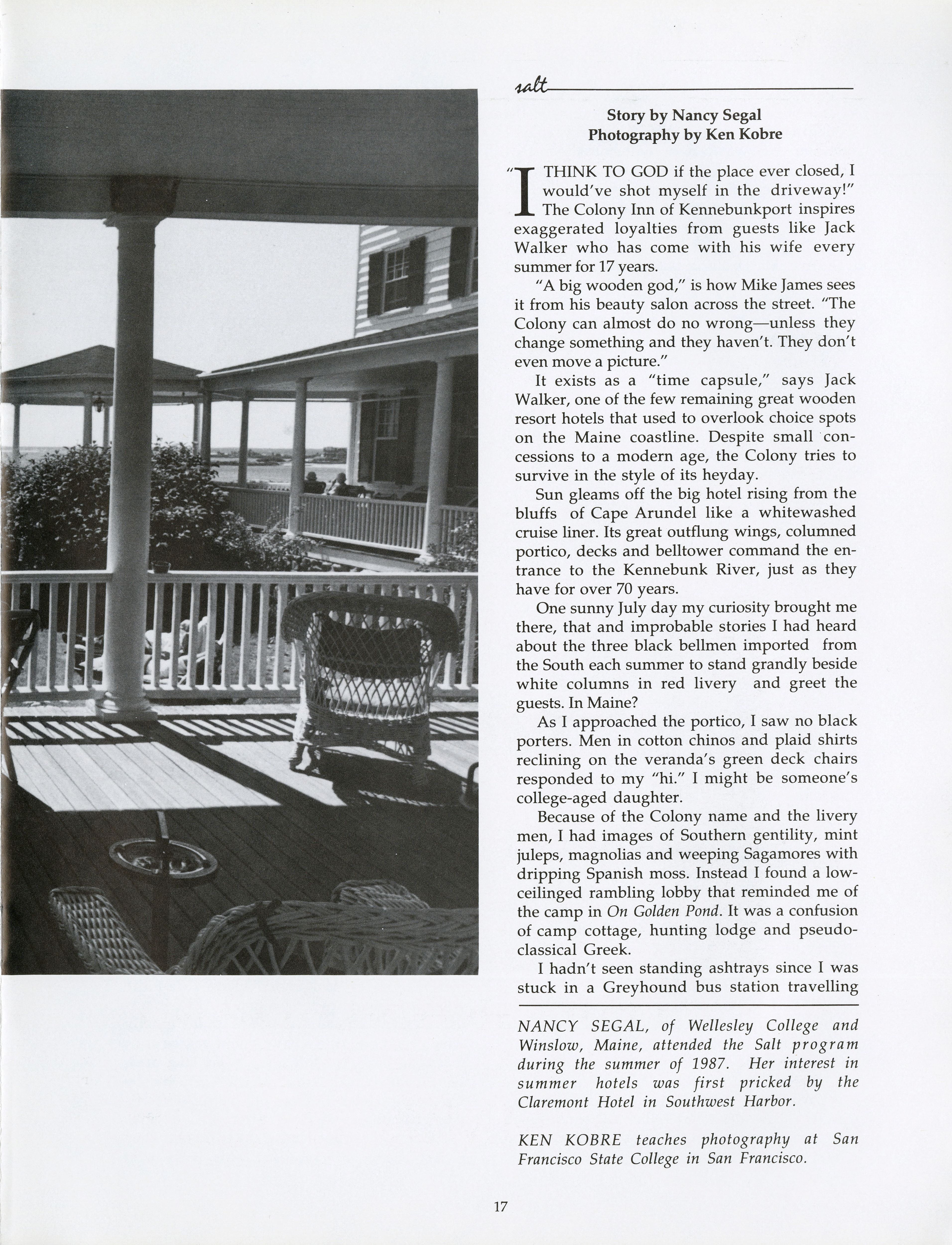 salt

Story by Nancy Segal
Photography by Ken Kobre

"I THINK TO GOD if the place ever closed, I would've shot myself in the driveway!" The Colony Inn of Kennebunkport inspires exaggerated loyalties from guests like Jack Walker who has come with his wife every summer for 17 years.

"A big wooden god," is how Mike James sees it from his beauty salon across the street. "The Colony can almost do no wrong—unless they change something and they haven't. They don't even move a picture."

It exists as a "time capsule," says Jack Walker, one of the few remaining great wooden resort hotels that used to overlook choice spots on the Maine coastline. Despite small concessions to a modern age, the Colony tries to survive in the style of its heyday.

Sun gleams off the big hotel rising from the bluffs of Cape Arundel like a whitewashed cruise liner. Its great outflung wings, columned portico, decks and belltower command the entrance to the Kennebunk River, just as they have for over 70 years.

One sunny July day my curiosity brought me there, that and improbable stories I had heard about the three black bellmen imported from the South each summer to stand grandly beside white columns in red livery and greet the guests. In Maine?

As I approached the portico, I saw no black porters. Men in cotton chinos and plaid shirts reclining on the veranda's green deck chairs responded to my "hi." I might be someone's college-aged daughter.

Because of the Colony name and the livery men, I had images of Southern gentility, mint juleps, magnolias and weeping Sagamores with dripping Spanish moss. Instead I found a low-ceilinged rambling lobby that reminded me of the camp in On Golden Pond. It was a confusion of camp cottage, hunting lodge and pseudo-classical Greek.

I hadn't seen standing ashtrays since I was stuck in a Greyhound bus station travelling

NANCY SEGAL, of Wellesley College and Winslow, Maine, attended the Salt program during the summer of 1987. Her interest in summer hotels was first pricked by the Claremont Hotel in Southwest Harbor.

KEN KOBRE teaches photography at San Francisco State College in San Francisco.

17